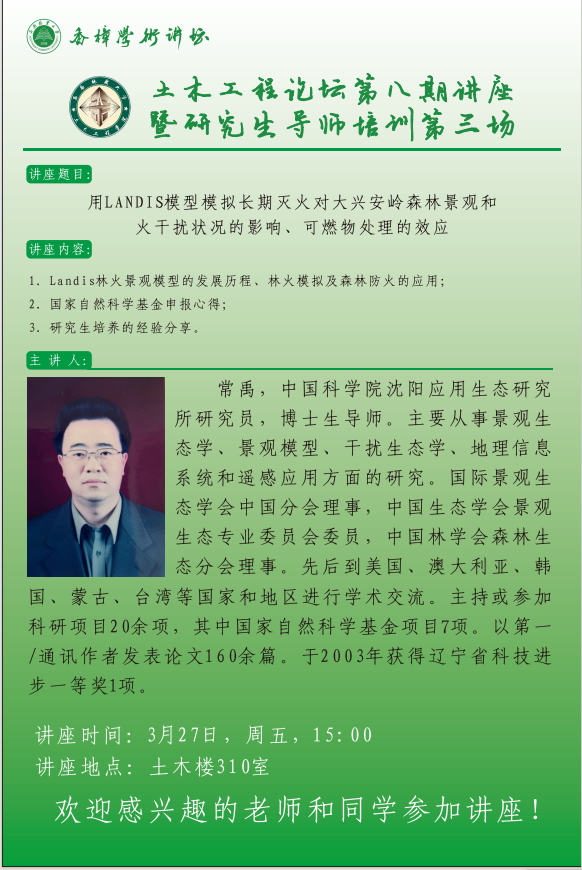 香樟学术讲坛

土木工程论坛第八期讲座
暨研究生导师培训第三场

讲座题目:

用LANDIS模型模拟长期灭火对大兴安岭森林景观和火干扰状况的影响、可燃物处理的效应

讲座内容:

1. Landis林火景观模型的发展历程、林火模拟及森林防火的应用;
2. 国家自然科学基金申报心得;
3. 研究生培养的经验分享。

主 讲 人:

常禹，中国科学院沈阳应用生态研究所研究员，博士生导师。主要从事景观生态学、景观模型、干扰生态学、地理信息系统和遥感应用方面的研究。国际景观生态学会中国分会理事，中国生态学会景观生态专业委员会委员，中国林学会森林生态分会理事。先后到美国、澳大利亚、韩国、蒙古、台湾等国家和地区进行学术交流。主持或参加科研项目20余项，其中国家自然科学基金项目7项。以第一/通讯作者发表论文160余篇。于2003年获得辽宁省科技进步一等奖1项。

讲座时间: 3月27日，周五，15:00
讲座地点: 土木楼310室

欢迎感兴趣的老师和同学参加讲座!